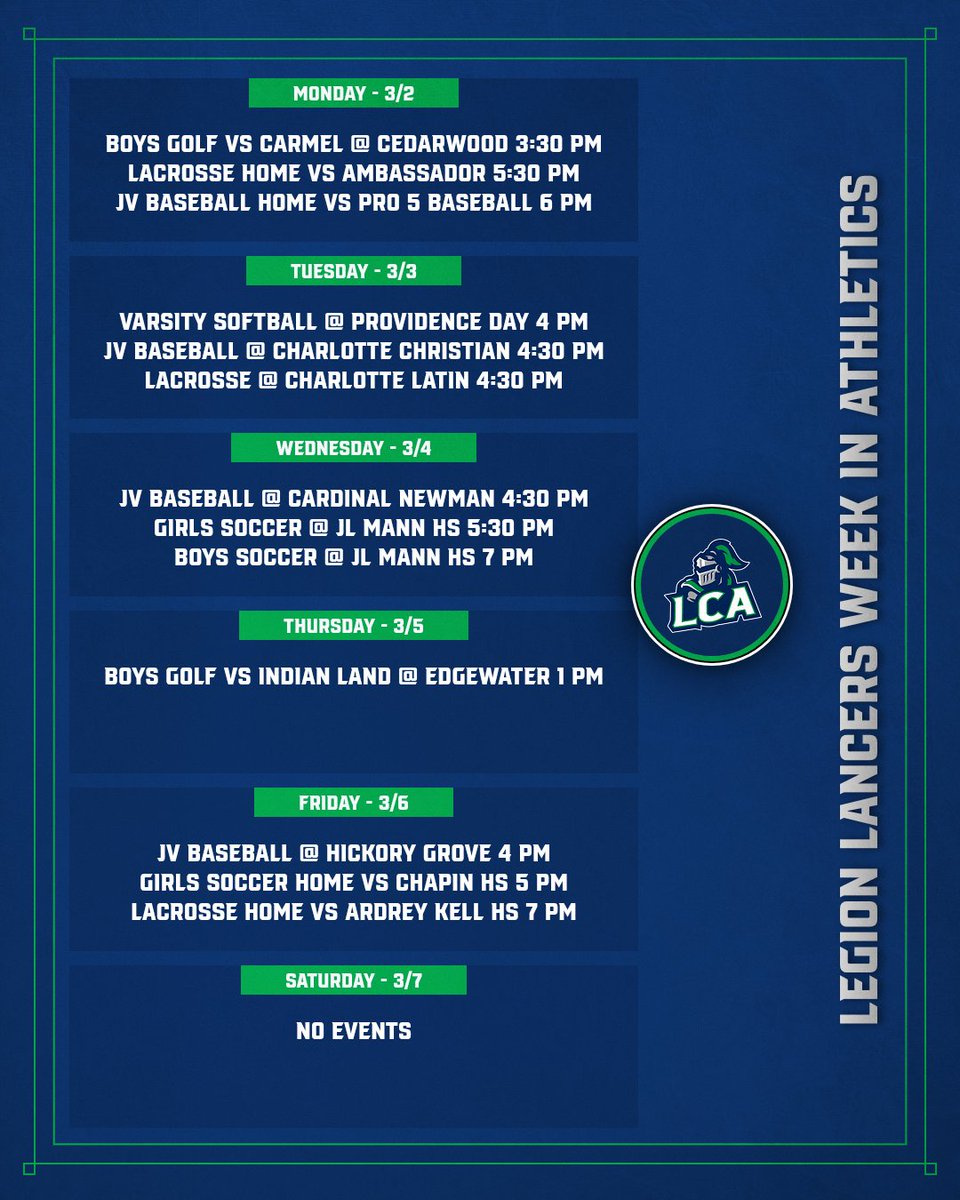 MONDAY - 3/2

BOYS GOLF VS CARMEL @ CEDARWOOD 3:30 PM
LACROSSE HOME VS AMBASSADOR 5:30 PM
JV BASEBALL HOME VS PRO 5 BASEBALL 6 PM

TUESDAY - 3/3

VARSITY SOFTBALL @ PROVIDENCE DAY 4 PM
JV BASEBALL @ CHARLOTTE CHRISTIAN 4:30 PM
LACROSSE @ CHARLOTTE LATIN 4:30 PM

WEDNESDAY - 3/4

JV BASEBALL @ CARDINAL NEWMAN 4:30 PM
GIRLS SOCCER @ JL MANN HS 5:30 PM
BOYS SOCCER @ JL MANN HS 7 PM

THURSDAY - 3/5

BOYS GOLF VS INDIAN LAND @ EDGEWATER 1 PM

FRIDAY - 3/6

JV BASEBALL @ HICKORY GROVE 4 PM
GIRLS SOCCER HOME VS CHAPIN HS 5 PM
LACROSSE HOME VS ARDREY KELL HS 7 PM

SATURDAY - 3/7

NO EVENTS

LCA

LEGION LANCERS WEEK IN ATHLETICS